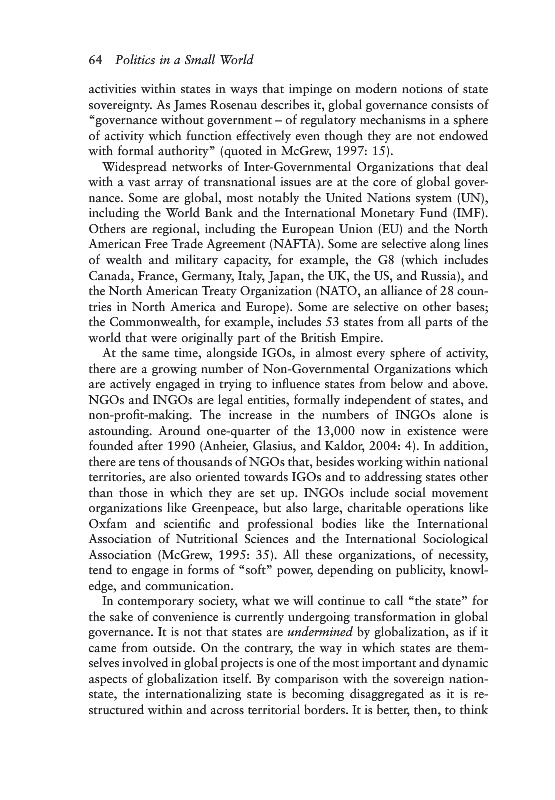 64 Politics in a Small World

activities within states in ways that impinge on modern notions of state sovereignty. As James Rosenau describes it, global governance consists of "governance without government – of regulatory mechanisms in a sphere of activity which function effectively even though they are not endowed with formal authority" (quoted in McGrew, 1997: 15).

Widespread networks of Inter-Governmental Organizations that deal with a vast array of transnational issues are at the core of global governance. Some are global, most notably the United Nations system (UN), including the World Bank and the International Monetary Fund (IMF). Others are regional, including the European Union (EU) and the North American Free Trade Agreement (NAFTA). Some are selective along lines of wealth and military capacity, for example, the G8 (which includes Canada, France, Germany, Italy, Japan, the UK, the US, and Russia), and the North American Treaty Organization (NATO, an alliance of 28 countries in North America and Europe). Some are selective on other bases; the Commonwealth, for example, includes 53 states from all parts of the world that were originally part of the British Empire.

At the same time, alongside IGOs, in almost every sphere of activity, there are a growing number of Non-Governmental Organizations which are actively engaged in trying to influence states from below and above. NGOs and INGOs are legal entities, formally independent of states, and non-profit-making. The increase in the numbers of INGOs alone is astounding. Around one-quarter of the 13,000 now in existence were founded after 1990 (Anheier, Glasius, and Kaldor, 2004: 4). In addition, there are tens of thousands of NGOs that, besides working within national territories, are also oriented towards IGOs and to addressing states other than those in which they are set up. INGOs include social movement organizations like Greenpeace, but also large, charitable operations like Oxfam and scientific and professional bodies like the International Association of Nutritional Sciences and the International Sociological Association (McGrew, 1995: 35). All these organizations, of necessity, tend to engage in forms of "soft" power, depending on publicity, knowledge, and communication.

In contemporary society, what we will continue to call "the state" for the sake of convenience is currently undergoing transformation in global governance. It is not that states are undermined by globalization, as if it came from outside. On the contrary, the way in which states are themselves involved in global projects is one of the most important and dynamic aspects of globalization itself. By comparison with the sovereign nation-state, the internationalizing state is becoming disaggregated as it is restructured within and across territorial borders. It is better, then, to think